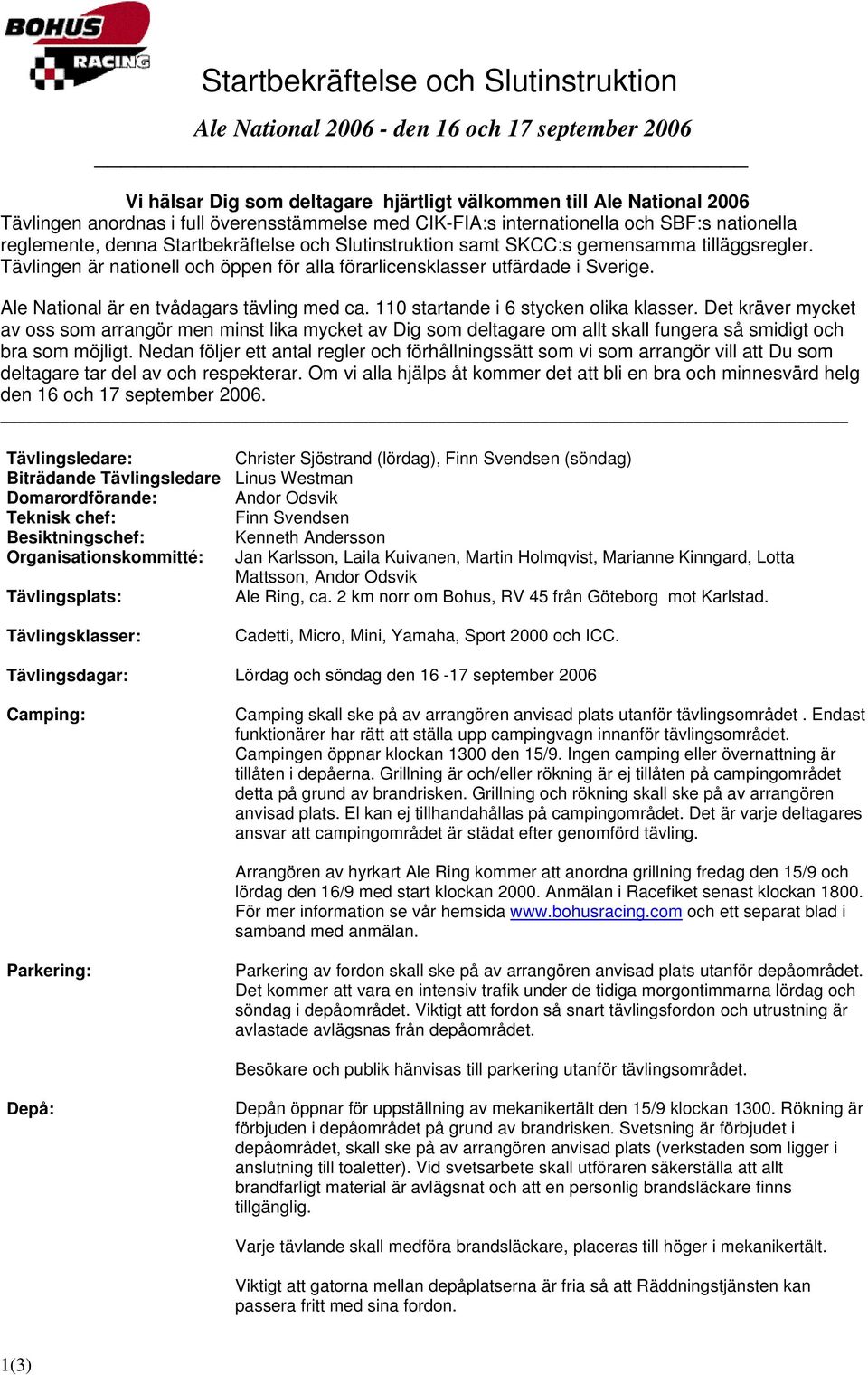 BOHUS RACING

Startbekräftelse och Slutinstruktion

Ale National 2006 - den 16 och 17 september 2006

Vi hälsar Dig som deltagare hjärtligt välkommen till Ale National 2006
Tävlingen anordnas i full överensstämmelse med CIK-FIA:s internationella och SBF:s nationella reglemente, denna Startbekräftelse och Slutinstruktion samt SKCC:s gemensamma tilläggsregler. Tävlingen är nationell och öppen för alla förarlicensklasser utfärdade i Sverige.

Ale National är en tvådagars tävling med ca. 110 startande i 6 stycken olika klasser. Det kräver mycket av oss som arrangör men minst lika mycket av Dig som deltagare om allt skall fungera så smidigt och bra som möjligt. Nedan följer ett antal regler och förhållningssätt som vi som arrangör vill att Du som deltagare tar del av och respekterar. Om vi alla hjälps åt kommer det att bli en bra och minnesvärd helg den 16 och 17 september 2006.

Tävlingsledare: Christer Sjöstrand (lördag), Finn Svendsen (söndag)
Biträdande Tävlingsledare Linus Westman
Domarordförande: Andor Odsvik
Teknisk chef: Finn Svendsen
Besiktningschef: Kenneth Andersson
Organisationskommitté: Jan Karlsson, Laila Kuivanen, Martin Holmqvist, Marianne Kinngard, Lotta Mattsson, Andor Odsvik
Tävlingsplats: Ale Ring, ca. 2 km norr om Bohus, RV 45 från Göteborg mot Karlstad.

Tävlingsklasser: Cadetti, Micro, Mini, Yamaha, Sport 2000 och ICC.

Tävlingsdagar: Lördag och söndag den 16 -17 september 2006

Camping: Camping skall ske på av arrangören anvisad plats utanför tävlingsområdet . Endast funktionärer har rätt att ställa upp campingvagn innanför tävlingsområdet. Campingen öppnar klockan 1300 den 15/9. Ingen camping eller övernattning är tillåten i depåerna. Grillning är och/eller rökning är ej tillåten på campingområdet detta på grund av brandrisken. Grillning och rökning skall ske på av arrangören anvisad plats. El kan ej tillhandahållas på campingområdet. Det är varje deltagares ansvar att campingområdet är städat efter genomförd tävling.

Arrangören av hyrkart Ale Ring kommer att anordna grillning fredag den 15/9 och lördag den 16/9 med start klockan 2000. Anmälan i Racefiket senast klockan 1800. För mer information se vår hemsida www.bohusracing.com och ett separat blad i samband med anmälan.

Parkering: Parkering av fordon skall ske på av arrangören anvisad plats utanför depåområdet. Det kommer att vara en intensiv trafik under de tidiga morgontimmarna lördag och söndag i depåområdet. Viktigt att fordon så snart tävlingsfordon och utrustning är avlastade avlägsnas från depåområdet.

Besökare och publik hänvisas till parkering utanför tävlingsområdet.

Depå: Depån öppnar för uppställning av mekanikertält den 15/9 klockan 1300. Rökning är förbjuden i depåområdet på grund av brandrisken. Svetsning är förbjudet i depåområdet, skall ske på av arrangören anvisad plats (verkstaden som ligger i anslutning till toaletter). Vid svetsarbete skall utföraren säkerställa att allt brandfarligt material är avlägsnat och att en personlig brandsläckare finns tillgänglig.

Varje tävlande skall medföra brandsläckare, placeras till höger i mekanikertält.

Viktigt att gatorna mellan depåplatserna är fria så att Räddningstjänsten kan passera fritt med sina fordon.

1(3)